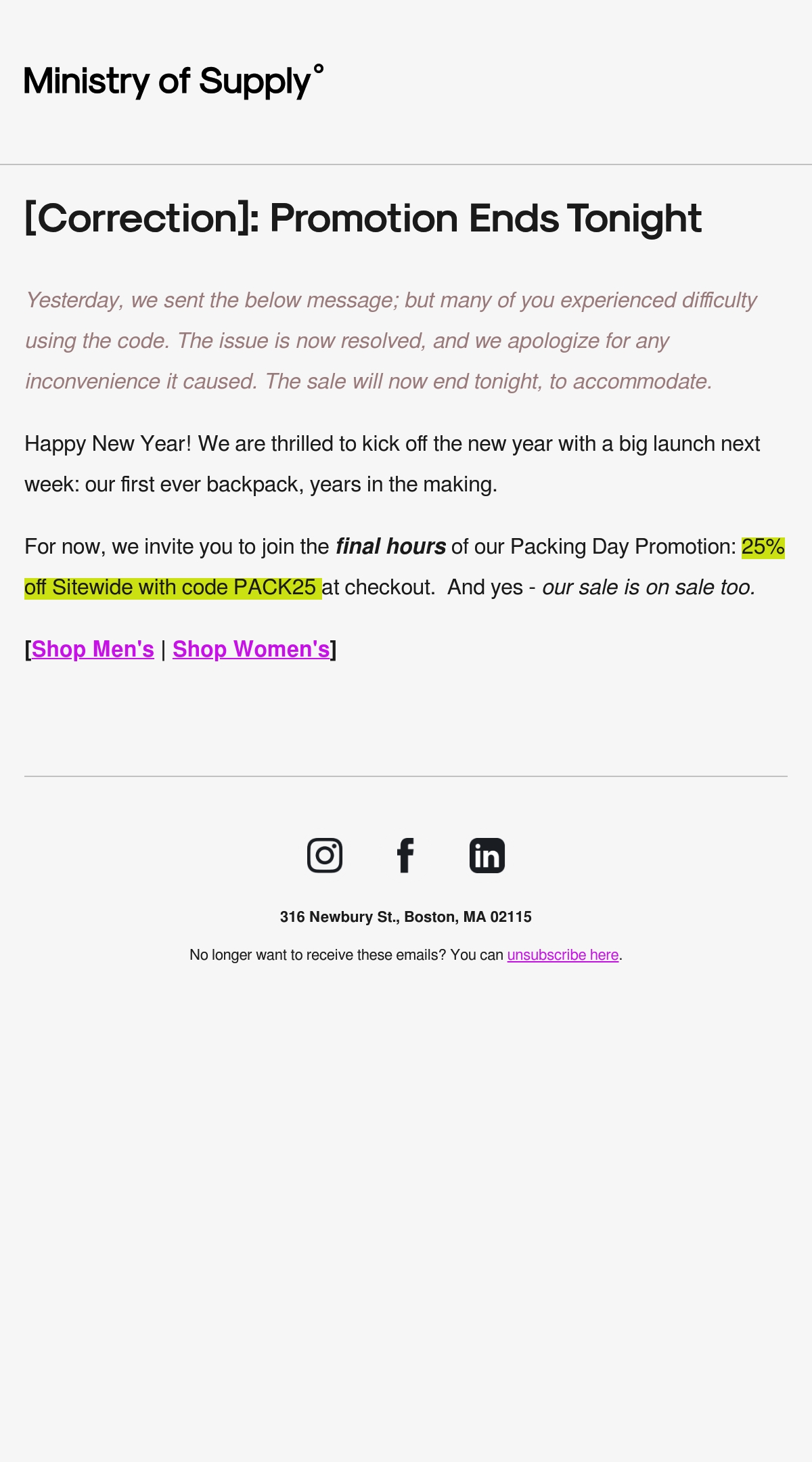 Ministry of Supply°

[Correction]: Promotion Ends Tonight

Yesterday, we sent the below message; but many of you experienced difficulty using the code. The issue is now resolved, and we apologize for any inconvenience it caused. The sale will now end tonight, to accommodate.

Happy New Year! We are thrilled to kick off the new year with a big launch next week: our first ever backpack, years in the making.

For now, we invite you to join the final hours of our Packing Day Promotion: 25% off Sitewide with code PACK25 at checkout. And yes - our sale is on sale too.

[Shop Men's | Shop Women's]

316 Newbury St., Boston, MA 02115

No longer want to receive these emails? You can unsubscribe here.